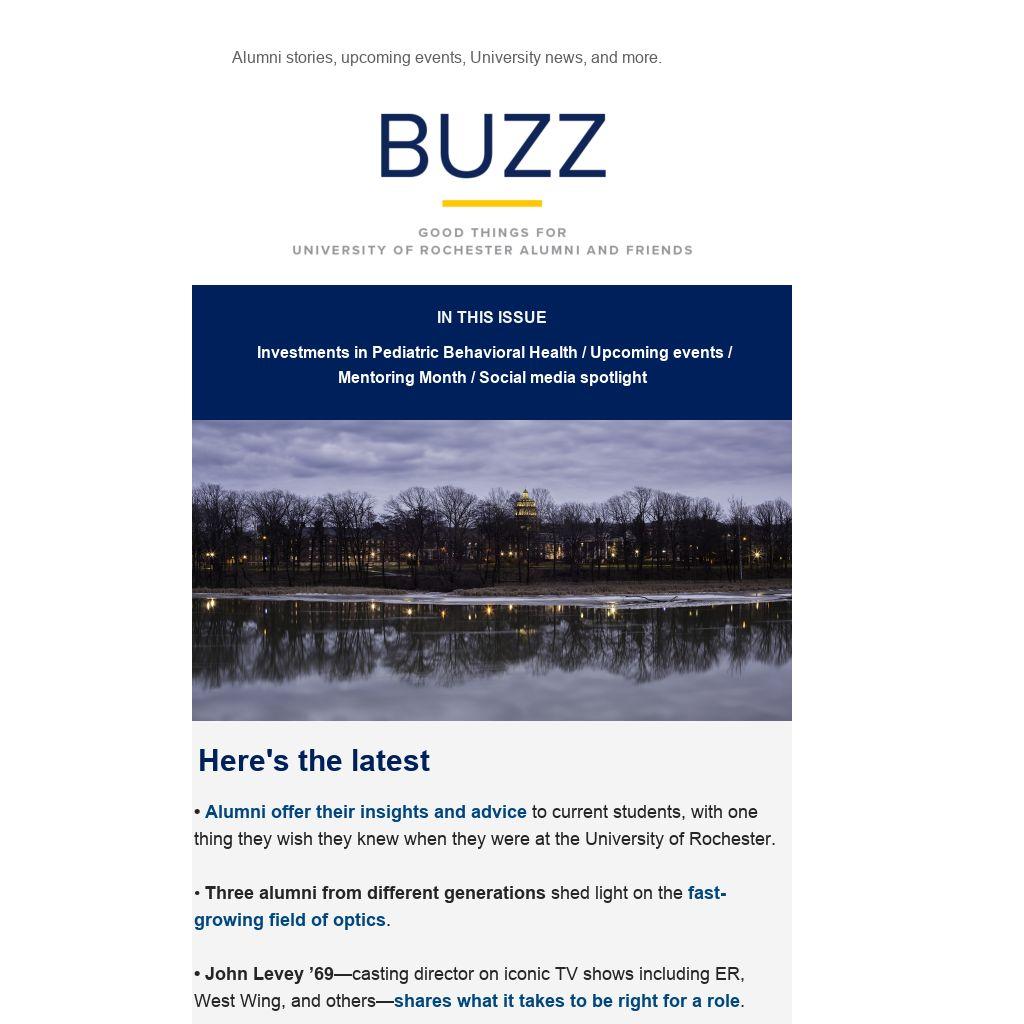 Alumni stories, upcoming events, University news, and more.

BUZZ

GOOD THINGS FOR
UNIVERSITY OF ROCHESTER ALUMNI AND FRIENDS

IN THIS ISSUE

Investments in Pediatric Behavioral Health / Upcoming events / Mentoring Month / Social media spotlight

Here's the latest

• Alumni offer their insights and advice to current students, with one thing they wish they knew when they were at the University of Rochester.

• Three alumni from different generations shed light on the fast-growing field of optics.

• John Levey ’69—casting director on iconic TV shows including ER, West Wing, and others—shares what it takes to be right for a role.